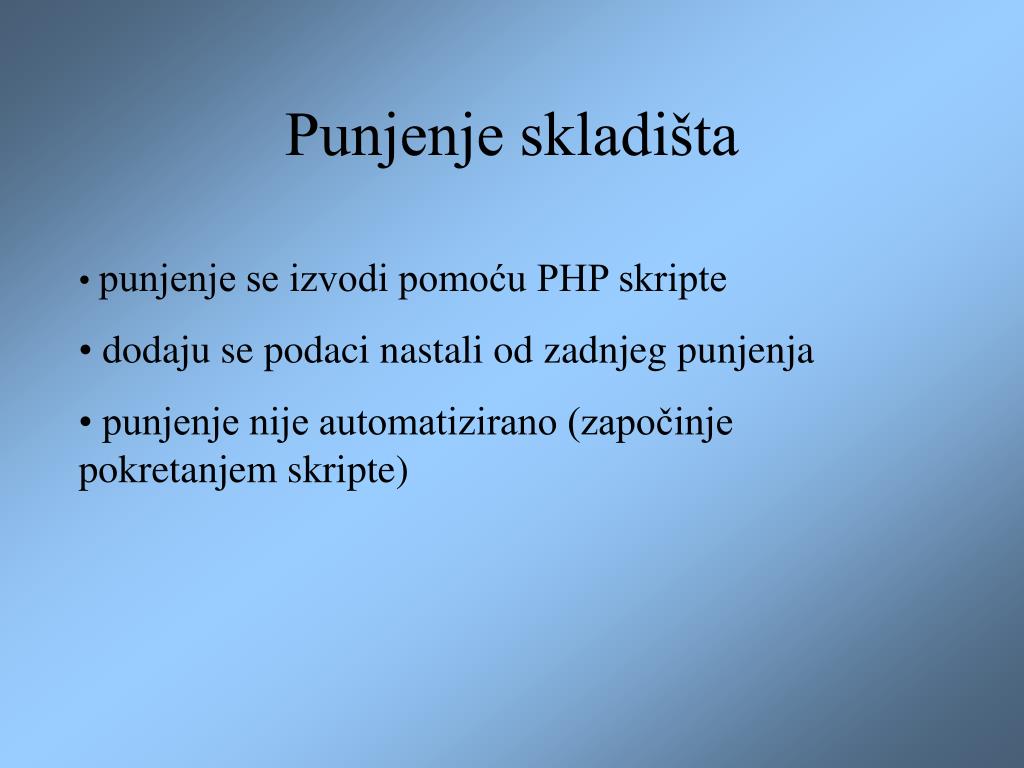 Punjenje skladišta

• punjenje se izvodi pomoću PHP skripte

• dodaju se podaci nastali od zadnjeg punjenja

• punjenje nije automatizirano (započinje pokretanjem skripte)